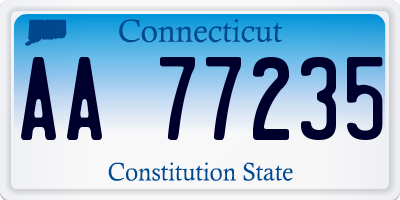 Connecticut

AA 77235

Constitution State